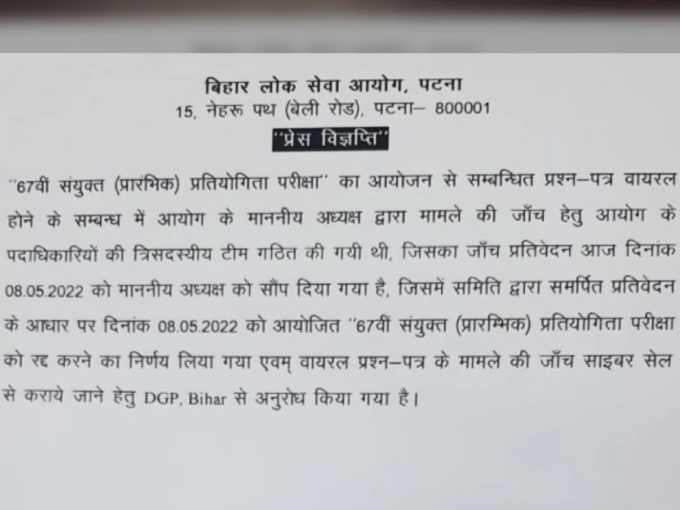 बिहार लोक सेवा आयोग, पटना
15, नेहरू पथ (बेली रोड), पटना– 800001
''प्रेस विज्ञप्ति''

''67वीं संयुक्त (प्रारंभिक) प्रतियोगिता परीक्षा'' का आयोजन से सम्बन्धित प्रश्न–पत्र वायरल होने के सम्बन्ध में आयोग के माननीय अध्यक्ष द्वारा मामले की जाँच हेतु आयोग के पदाधिकारियों की त्रिसदस्यीय टीम गठित की गयी थी, जिसका जाँच प्रतिवेदन आज दिनांक 08.05.2022 को माननीय अध्यक्ष को सौंप दिया गया है, जिसमें समिति द्वारा समर्पित प्रतिवेदन के आधार पर दिनांक 08.05.2022 को आयोजित ''67वीं संयुक्त (प्रारम्भिक) प्रतियोगिता परीक्षा को रद्द करने का निर्णय लिया गया एवम् वायरल प्रश्न–पत्र के मामले की जाँच साइबर सेल से कराये जाने हेतु DGP, Bihar से अनुरोध किया गया है।